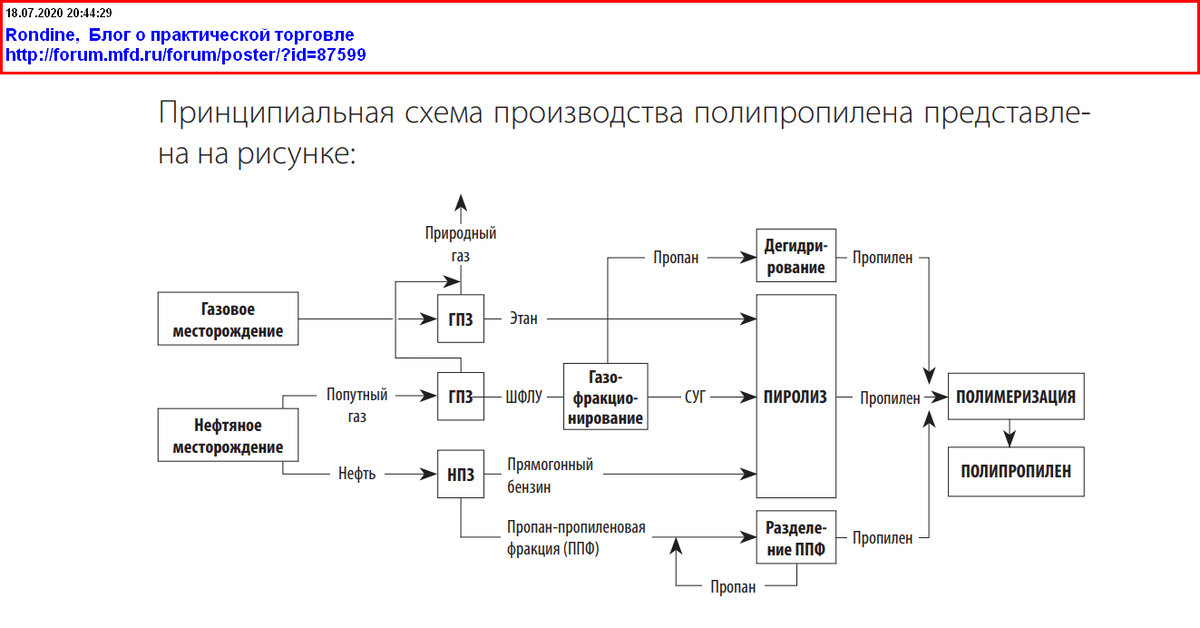 18.07.2020 20:44:29
Rondine, Блог о практической торговле
http://forum.mfd.ru/forum/poster/?id=87599

Принципиальная схема производства полипропилена представлена на рисунке:

Природный газ

Газовое месторождение

ГПЗ

Этан

Пропан

Дегидрирование

Пропилен

Нефтяное месторождение

Попутный газ

ГПЗ

ШФЛУ

Газофракционирование

СУГ

ПИРОЛИЗ

Пропилен

ПОЛИМЕРИЗАЦИЯ

ПОЛИПРОПИЛЕН

Нефть

НПЗ

Прямогонный бензин

Пропан-пропиленовая фракция (ППФ)

Разделение ППФ

Пропилен

Пропан